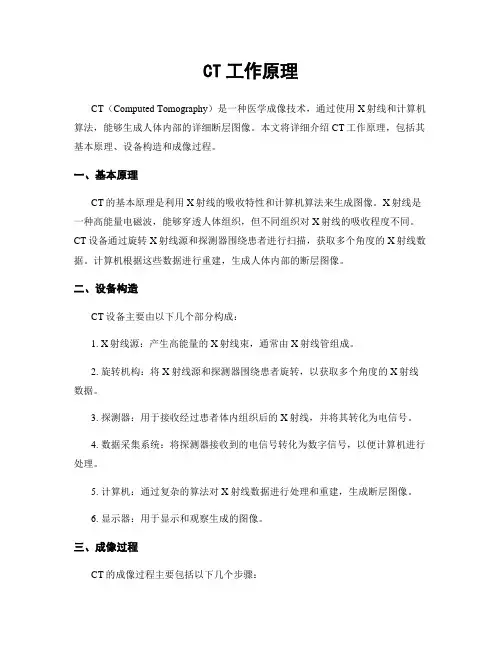 CT 工作原理

CT（Computed Tomography）是一种医学成像技术，通过使用 X 射线和计算机算法，能够生成人体内部的详细断层图像。本文将详细介绍 CT 工作原理，包括其基本原理、设备构造和成像过程。

一、基本原理

CT 的基本原理是利用 X 射线的吸收特性和计算机算法来生成图像。X 射线是一种高能量电磁波，能够穿透人体组织，但不同组织对 X 射线的吸收程度不同。CT 设备通过旋转 X 射线源和探测器围绕患者进行扫描，获取多个角度的 X 射线数据。计算机根据这些数据进行重建，生成人体内部的断层图像。

二、设备构造

CT 设备主要由以下几个部分构成：

1. X 射线源：产生高能量的 X 射线束，通常由 X 射线管组成。

2. 旋转机构：将 X 射线源和探测器围绕患者旋转，以获取多个角度的 X 射线数据。

3. 探测器：用于接收经过患者体内组织后的 X 射线，并将其转化为电信号。

4. 数据采集系统：将探测器接收到的电信号转化为数字信号，以便计算机进行处理。

5. 计算机：通过复杂的算法对 X 射线数据进行处理和重建，生成断层图像。

6. 显示器：用于显示和观察生成的图像。

三、成像过程

CT 的成像过程主要包括以下几个步骤：